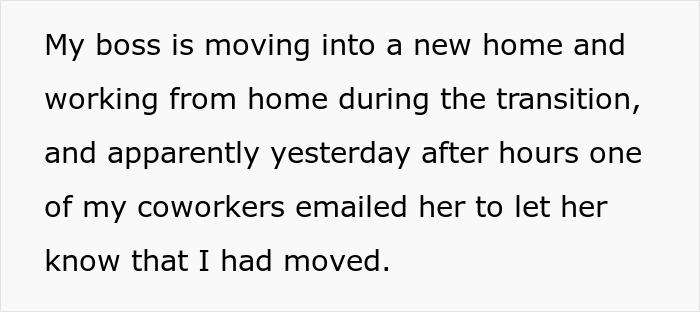 My boss is moving into a new home and working from home during the transition, and apparently yesterday after hours one of my coworkers emailed her to let her know that I had moved.